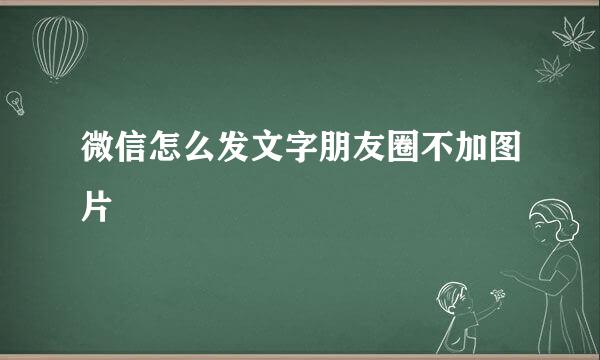 微信怎么发文字朋友圈不加图片